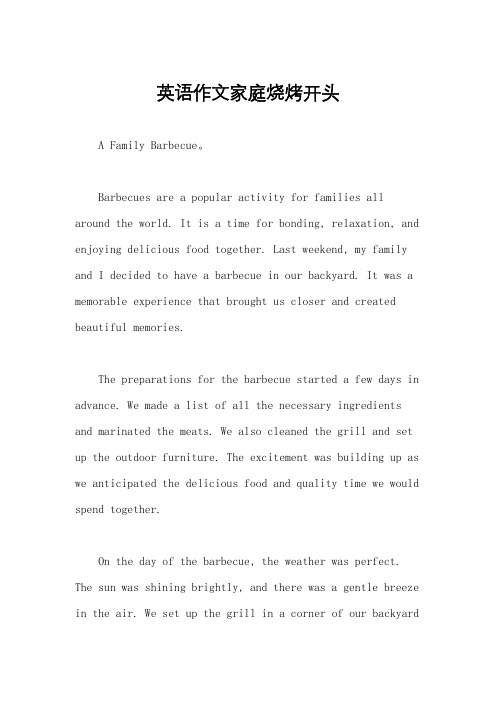 英语作文家庭烧烤开头

A Family Barbecue。

Barbecues are a popular activity for families all around the world. It is a time for bonding, relaxation, and enjoying delicious food together. Last weekend, my family and I decided to have a barbecue in our backyard. It was a memorable experience that brought us closer and created beautiful memories.

The preparations for the barbecue started a few days in advance. We made a list of all the necessary ingredients and marinated the meats. We also cleaned the grill and set up the outdoor furniture. The excitement was building up as we anticipated the delicious food and quality time we would spend together.

On the day of the barbecue, the weather was perfect. The sun was shining brightly, and there was a gentle breeze in the air. We set up the grill in a corner of our backyard